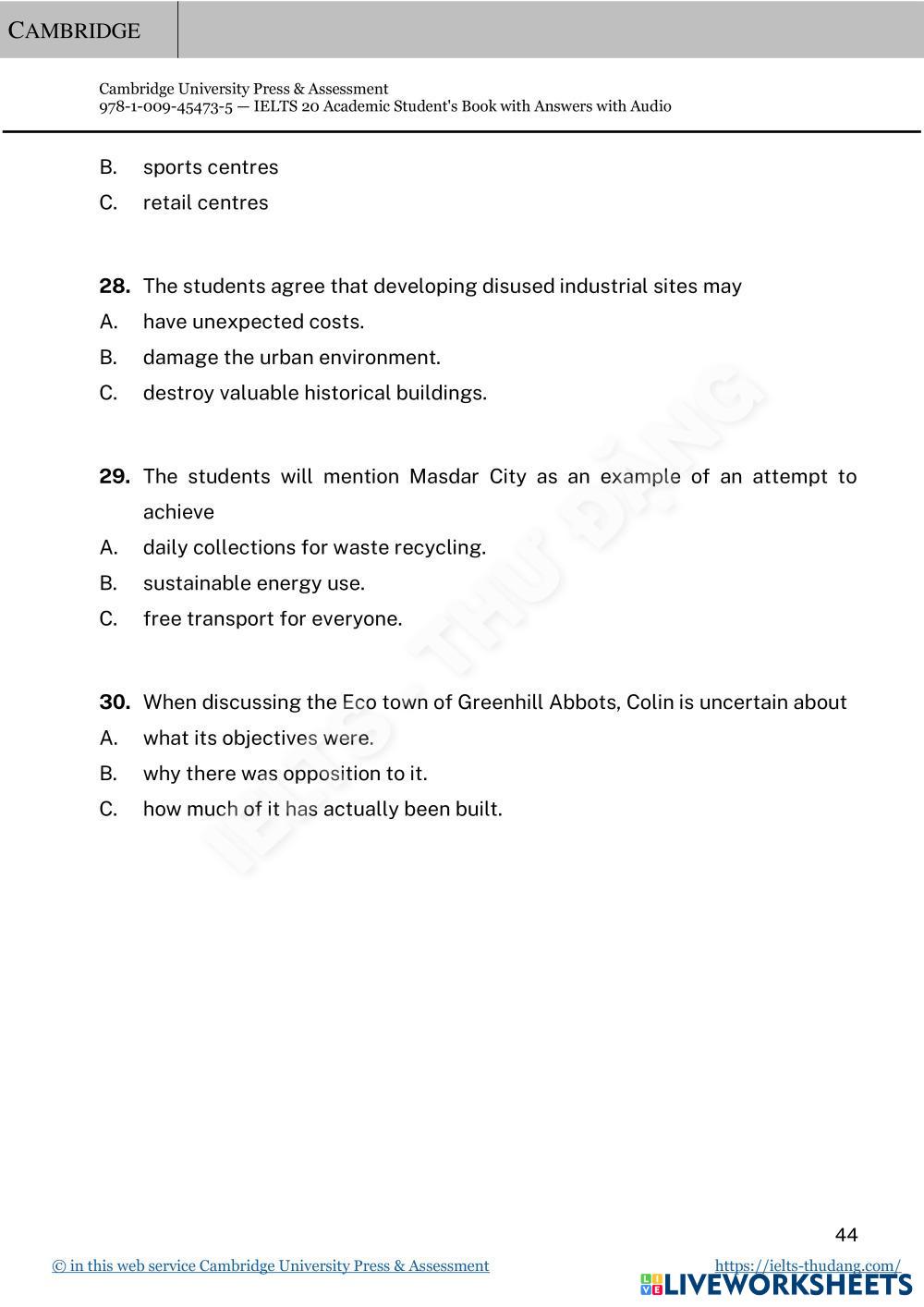 CAMBRIDGE

Cambridge University Press & Assessment
978-1-009-45473-5 — IELTS 20 Academic Student's Book with Answers with Audio

B. sports centres
C. retail centres

28. The students agree that developing disused industrial sites may
A. have unexpected costs.
B. damage the urban environment.
C. destroy valuable historical buildings.

29. The students will mention Masdar City as an example of an attempt to achieve
A. daily collections for waste recycling.
B. sustainable energy use.
C. free transport for everyone.

30. When discussing the Eco town of Greenhill Abbots, Colin is uncertain about
A. what its objectives were.
B. why there was opposition to it.
C. how much of it has actually been built.

IELTS - THƯ ĐẶNG

44

© in this web service Cambridge University Press & Assessment

https://ielts-thudang.com/

LIVEWORKSHEETS